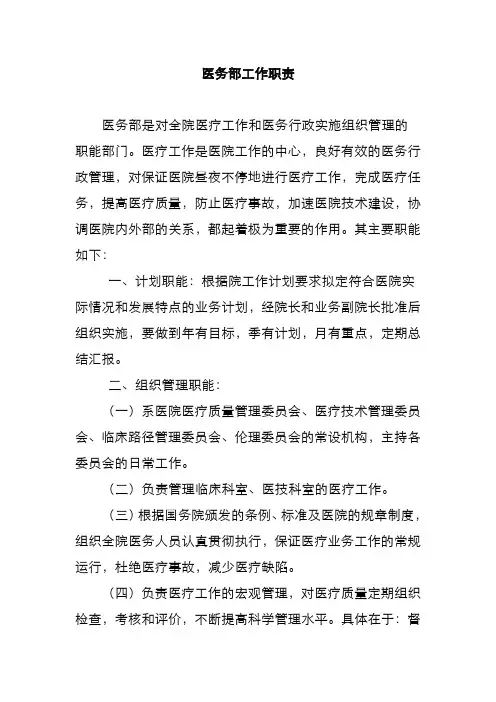 医务部工作职责

医务部是对全院医疗工作和医务行政实施组织管理的职能部门。医疗工作是医院工作的中心，良好有效的医务行政管理，对保证医院昼夜不停地进行医疗工作，完成医疗任务，提高医疗质量，防止医疗事故，加速医院技术建设，协调医院内外部的关系，都起着极为重要的作用。其主要职能如下：

一、计划职能：根据院工作计划要求拟定符合医院实际情况和发展特点的业务计划，经院长和业务副院长批准后组织实施，要做到年有目标，季有计划，月有重点，定期总结汇报。

二、组织管理职能：

（一）系医院医疗质量管理委员会、医疗技术管理委员会、临床路径管理委员会、伦理委员会的常设机构，主持各委员会的日常工作。

（二）负责管理临床科室、医技科室的医疗工作。

（三）根据国务院颁发的条例、标准及医院的规章制度，组织全院医务人员认真贯彻执行，保证医疗业务工作的常规运行，杜绝医疗事故，减少医疗缺陷。

（四）负责医疗工作的宏观管理，对医疗质量定期组织检查，考核和评价，不断提高科学管理水平。具体在于：督